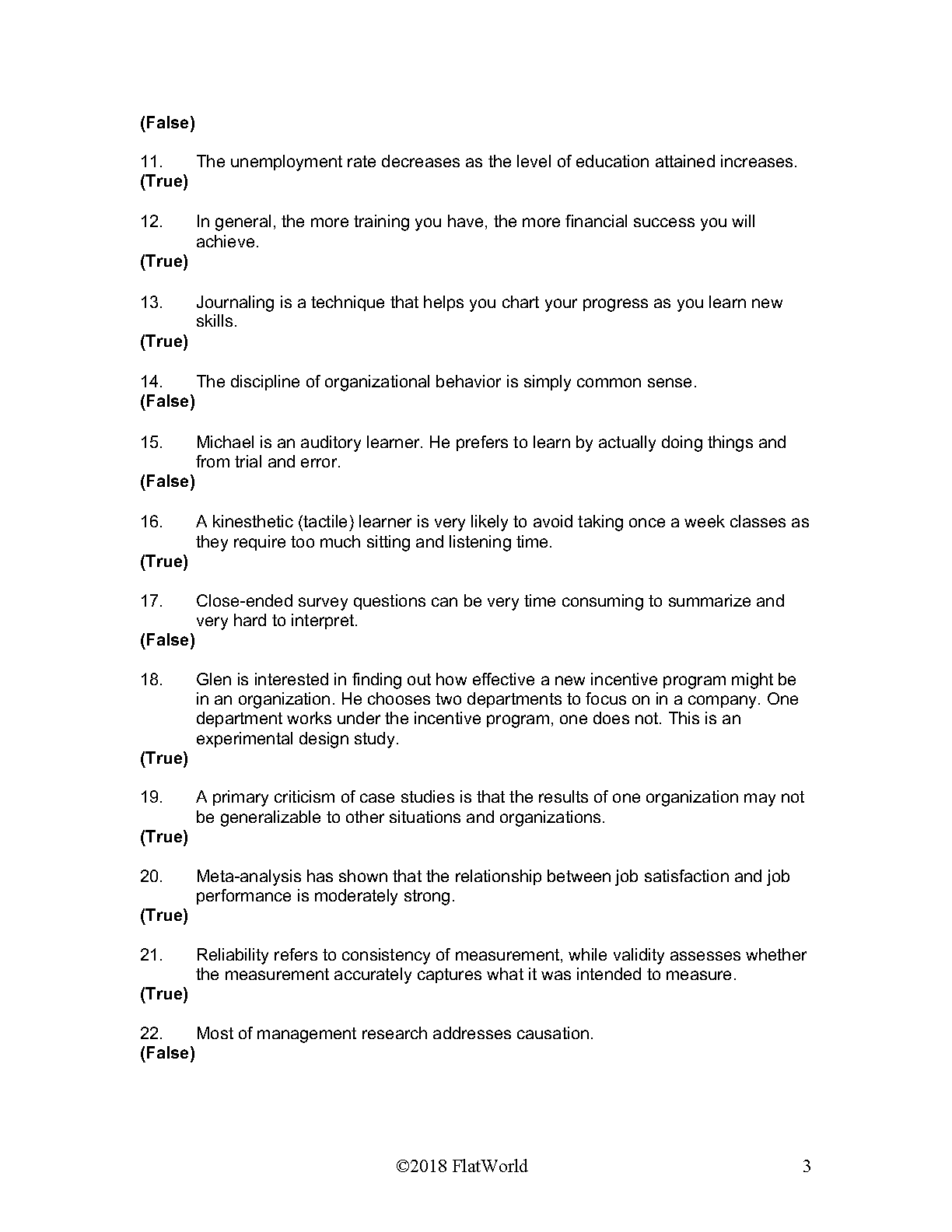 (False)

11. The unemployment rate decreases as the level of education attained increases.
(True)

12. In general, the more training you have, the more financial success you will achieve.
(True)

13. Journaling is a technique that helps you chart your progress as you learn new skills.
(True)

14. The discipline of organizational behavior is simply common sense.
(False)

15. Michael is an auditory learner. He prefers to learn by actually doing things and from trial and error.
(False)

16. A kinesthetic (tactile) learner is very likely to avoid taking once a week classes as they require too much sitting and listening time.
(True)

17. Close-ended survey questions can be very time consuming to summarize and very hard to interpret.
(False)

18. Glen is interested in finding out how effective a new incentive program might be in an organization. He chooses two departments to focus on in a company. One department works under the incentive program, one does not. This is an experimental design study.
(True)

19. A primary criticism of case studies is that the results of one organization may not be generalizable to other situations and organizations.
(True)

20. Meta-analysis has shown that the relationship between job satisfaction and job performance is moderately strong.
(True)

21. Reliability refers to consistency of measurement, while validity assesses whether the measurement accurately captures what it was intended to measure.
(True)

22. Most of management research addresses causation.
(False)

©2018 FlatWorld 3